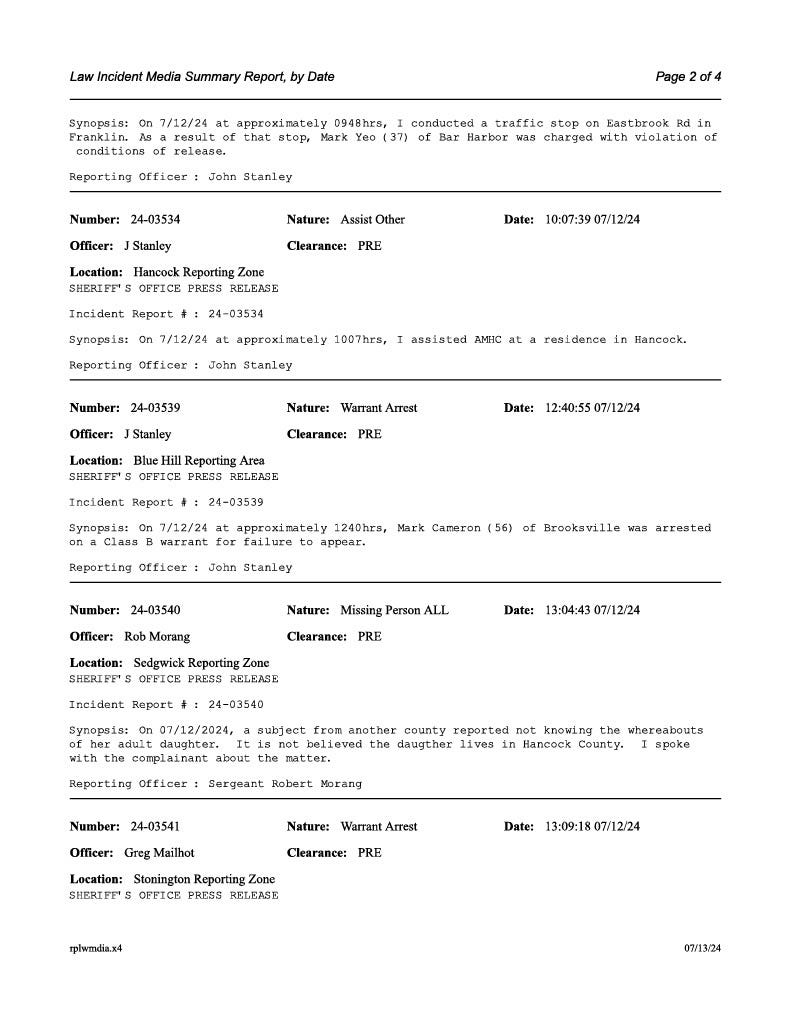 Law Incident Media Summary Report, by Date

Page 2 of 4

Synopsis: On 7/12/24 at approximately 0948hrs, I conducted a traffic stop on Eastbrook Rd in Franklin. As a result of that stop, Mark Yeo (37) of Bar Harbor was charged with violation of conditions of release.

Reporting Officer : John Stanley

Number: 24-03534 Nature: Assist Other Date: 10:07:39 07/12/24

Officer: J Stanley Clearance: PRE

Location: Hancock Reporting Zone
SHERIFF'S OFFICE PRESS RELEASE

Incident Report # : 24-03534

Synopsis: On 7/12/24 at approximately 1007hrs, I assisted AMHC at a residence in Hancock.

Reporting Officer : John Stanley

Number: 24-03539 Nature: Warrant Arrest Date: 12:40:55 07/12/24

Officer: J Stanley Clearance: PRE

Location: Blue Hill Reporting Area
SHERIFF'S OFFICE PRESS RELEASE

Incident Report # : 24-03539

Synopsis: On 7/12/24 at approximately 1240hrs, Mark Cameron (56) of Brooksville was arrested on a Class B warrant for failure to appear.

Reporting Officer : John Stanley

Number: 24-03540 Nature: Missing Person ALL Date: 13:04:43 07/12/24

Officer: Rob Morang Clearance: PRE

Location: Sedgwick Reporting Zone
SHERIFF'S OFFICE PRESS RELEASE

Incident Report # : 24-03540

Synopsis: On 07/12/2024, a subject from another county reported not knowing the whereabouts of her adult daughter. It is not believed the daugther lives in Hancock County. I spoke with the complainant about the matter.

Reporting Officer : Sergeant Robert Morang

Number: 24-03541 Nature: Warrant Arrest Date: 13:09:18 07/12/24

Officer: Greg Mailhot Clearance: PRE

Location: Stonington Reporting Zone
SHERIFF'S OFFICE PRESS RELEASE

rplwmdia.x4

07/13/24